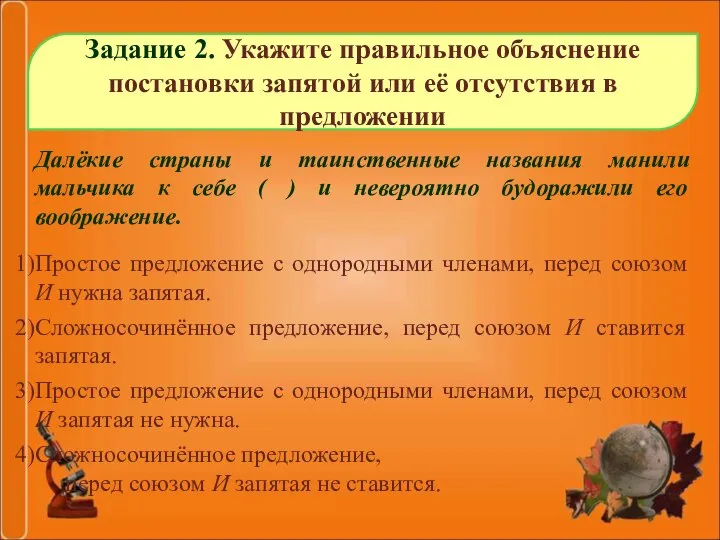 Задание 2. Укажите правильное объяснение постановки запятой или её отсутствия в предложении

Далёкие страны и таинственные названия манили мальчика к себе ( ) и невероятно будоражили его воображение.

1)Простое предложение с однородными членами, перед союзом И нужна запятая.

2)Сложносочинённое предложение, перед союзом И ставится запятая.

3)Простое предложение с однородными членами, перед союзом И запятая не нужна.

4)Сложносочинённое предложение, перед союзом И запятая не ставится.